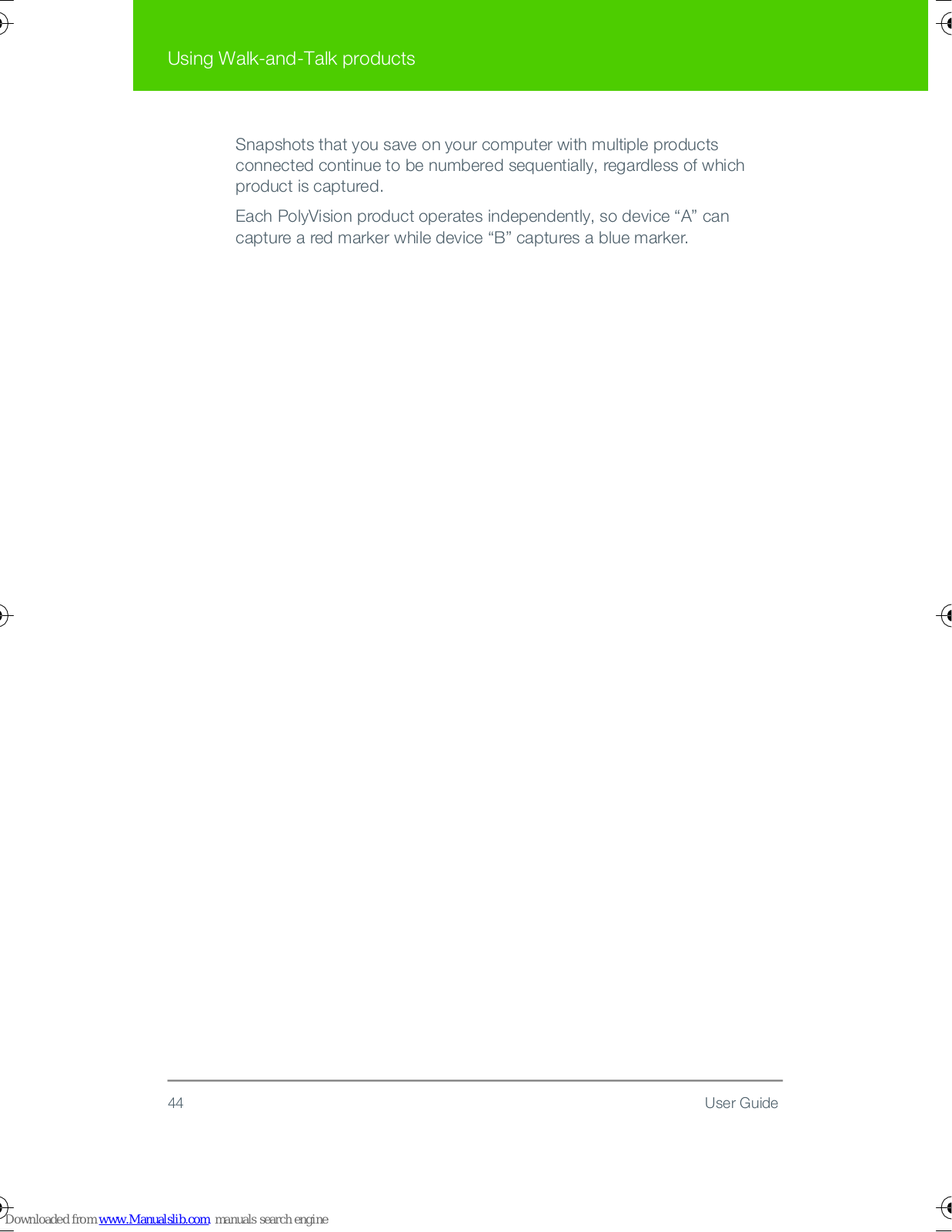 Using Walk-and-Talk products

Snapshots that you save on your computer with multiple products connected continue to be numbered sequentially, regardless of which product is captured.

Each PolyVision product operates independently, so device “A” can capture a red marker while device “B” captures a blue marker.

44

User Guide

Downloaded from www.Manualslib.com manuals search engine